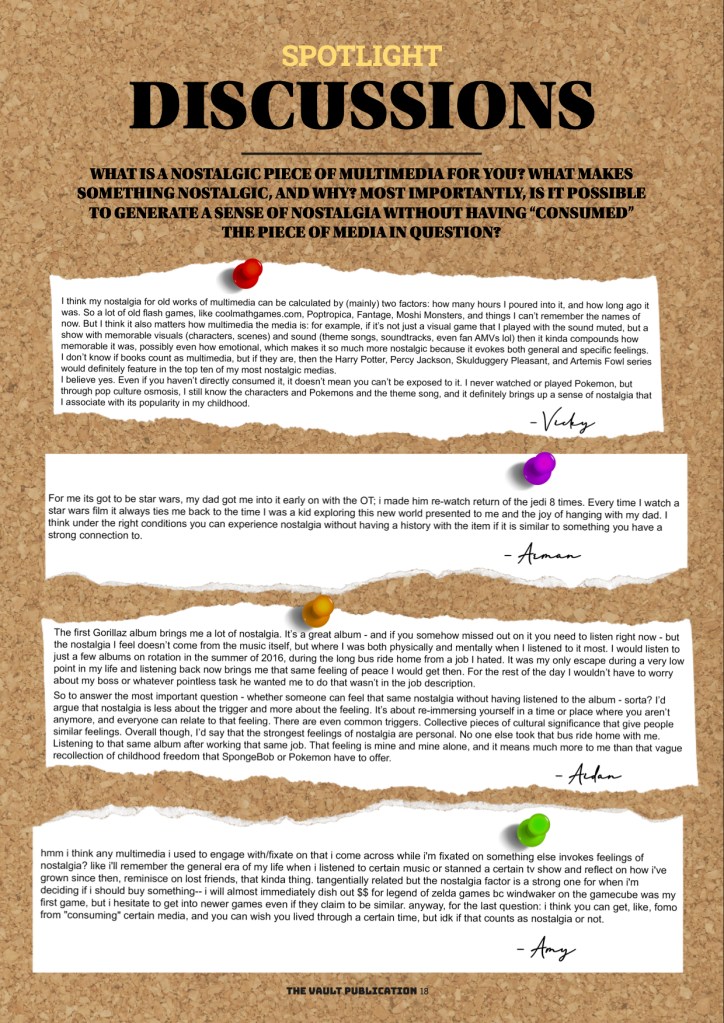 SPOTLIGHT

DISCUSSIONS

WHAT IS A NOSTALGIC PIECE OF MULTIMEDIA FOR YOU? WHAT MAKES SOMETHING NOSTALGIC, AND WHY? MOST IMPORTANTLY, IS IT POSSIBLE TO GENERATE A SENSE OF NOSTALGIA WITHOUT HAVING "CONSUMED" THE PIECE OF MEDIA IN QUESTION?

I think my nostalgia for old works of multimedia can be calculated by (mainly) two factors: how many hours I poured into it, and how long ago it was. So a lot of old flash games, like coolmathgames.com, Poptropica, Fantage, Moshi Monsters, and things I can't remember the names of now. But I think it also matters how multimedia the media is: for example, if it's not just a visual game that I played with the sound muted, but a show with memorable visuals (characters, scenes) and sound (theme songs, soundtracks, even fan AMVs lol) then it kinda compounds how memorable it was, possibly even how emotional, which makes it so much more nostalgic because it evokes both general and specific feelings. I don't know if books count as multimedia, but if they are, then the Harry Potter, Percy Jackson, Skulduggery Pleasant, and Artemis Fowl series would definitely feature in the top ten of my most nostalgic medias.
I believe yes. Even if you haven't directly consumed it, it doesn't mean you can't be exposed to it. I never watched or played Pokemon, but through pop culture osmosis, I still know the characters and Pokemons and the theme song, and it definitely brings up a sense of nostalgia that I associate with its popularity in my childhood.

- Vicky

For me its got to be star wars, my dad got me into it early on with the OT; i made him re-watch return of the jedi 8 times. Every time I watch a star wars film it always ties me back to the time I was a kid exploring this new world presented to me and the joy of hanging with my dad. I think under the right conditions you can experience nostalgia without having a history with the item if it is similar to something you have a strong connection to.

- Arman

The first Gorillaz album brings me a lot of nostalgia. It's a great album - and if you somehow missed out on it you need to listen right now - but the nostalgia I feel doesn't come from the music itself, but where I was both physically and mentally when I listened to it most. I would listen to just a few albums on rotation in the summer of 2016, during the long bus ride home from a job I hated. It was my only escape during a very low point in my life and listening back now brings me that same feeling of peace I would get then. For the rest of the day I wouldn't have to worry about my boss or whatever pointless task he wanted me to do that wasn't in the job description.

So to answer the most important question - whether someone can feel that same nostalgia without having listened to the album - sorta? I'd argue that nostalgia is less about the trigger and more about the feeling. It's about re-immersing yourself in a time or place where you aren't anymore, and everyone can relate to that feeling. There are even common triggers. Collective pieces of cultural significance that give people similar feelings. Overall though, I'd say that the strongest feelings of nostalgia are personal. No one else took that bus ride home with me. Listening to that same album after working that same job. That feeling is mine and mine alone, and it means much more to me than that vague recollection of childhood freedom that SpongeBob or Pokemon have to offer.

- Aidan

hmm i think any multimedia i used to engage with/fixate on that i come across while i'm fixated on something else invokes feelings of nostalgia? like i'll remember the general era of my life when i listened to certain music or stanned a certain tv show and reflect on how i've grown since then, reminisce on lost friends, that kinda thing. tangentially related but the nostalgia factor is a strong one for when i'm deciding if i should buy something-- i will almost immediately dish out $$ for legend of zelda games bc windwaker on the gamecube was my first game, but i hesitate to get into newer games even if they claim to be similar. anyway, for the last question: i think you can get, like, fomo from "consuming" certain media, and you can wish you lived through a certain time, but idk if that counts as nostalgia or not.

- Amy

THE VAULT PUBLICATION 18